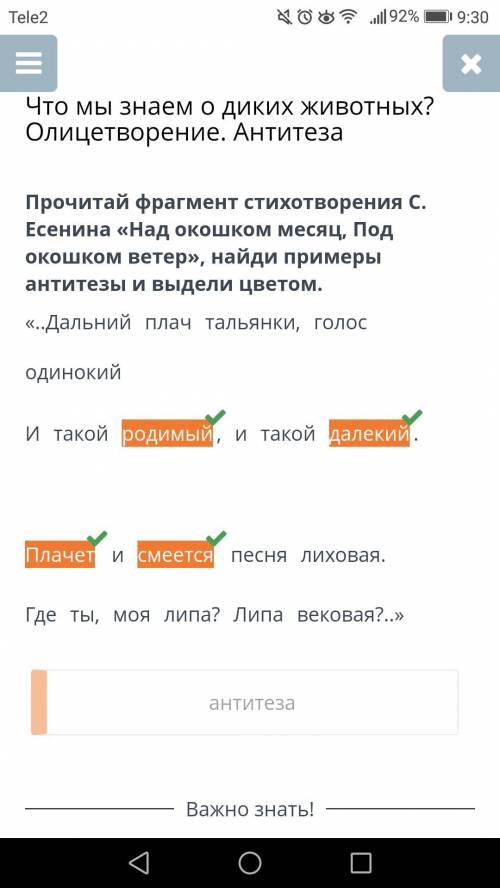 Tele2

92% 9:30

Что мы знаем о диких животных? Олицетворение. Антитеза

Прочитай фрагмент стихотворения С. Есенина «Над окошком месяц, Под окошком ветер», найди примеры антитезы и выдели цветом.

«..Дальний плач тальянки, голос одинокий

И такой родимый, и такой далекий.

Плачет и смеется песня лиховая.

Где ты, моя липа? Липа вековая?..»

антитеза

Важно знать!